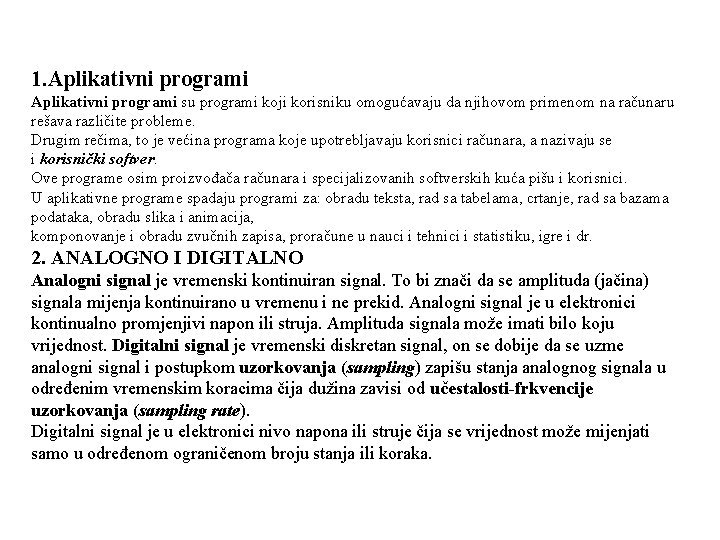 1.Aplikativni programi

Aplikativni programi su programi koji korisniku omogućavaju da njihovom primenom na računaru rešava različite probleme.
Drugim rečima, to je većina programa koje upotrebljavaju korisnici računara, a nazivaju se i korisnički softver.
Ove programe osim proizvođača računara i specijalizovanih softverskih kuća pišu i korisnici.
U aplikativne programe spadaju programi za: obradu teksta, rad sa tabelama, crtanje, rad sa bazama podataka, obradu slika i animacija,
komponovanje i obradu zvučnih zapisa, proračune u nauci i tehnici i statistiku, igre i dr.

2. ANALOGNO I DIGITALNO

Analogni signal je vremenski kontinuiran signal. To bi znači da se amplituda (jačina) signala mijenja kontinuirano u vremenu i ne prekid. Analogni signal je u elektronici kontinualno promjenjivi napon ili struja. Amplituda signala može imati bilo koju vrijednost. Digitalni signal je vremenski diskretan signal, on se dobije da se uzme analogni signal i postupkom uzorkovanja (sampling) zapišu stanja analognog signala u određenim vremenskim koracima čija dužina zavisi od učestalosti-frkvencije uzorkovanja (sampling rate).
Digitalni signal je u elektronici nivo napona ili struje čija se vrijednost može mijenjati samo u određenom ograničenom broju stanja ili koraka.